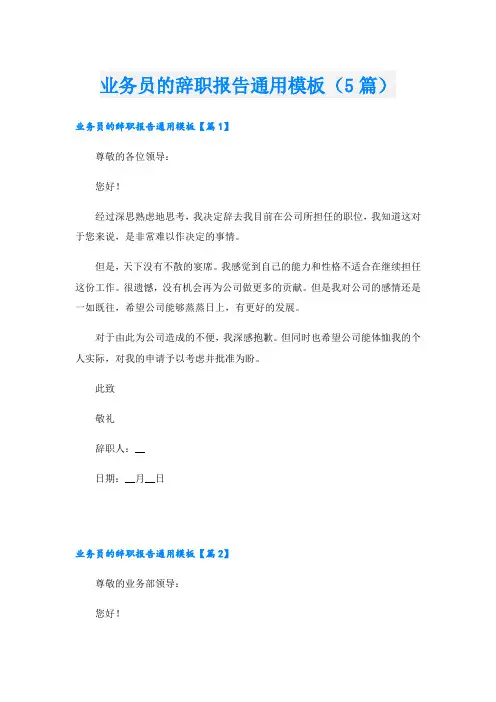 业务员的辞职报告通用模板（5篇）

业务员的辞职报告通用模板【篇1】

尊敬的各位领导：

您好！

经过深思熟虑地思考，我决定辞去我目前在公司所担任的职位，我知道这对于您来说，是非常难以作决定的事情。

但是，天下没有不散的宴席。我感觉到自己的能力和性格不适合在继续担任这份工作。很遗憾，没有机会再为公司做更多的贡献。但是我对公司的感情还是一如既往，希望公司能够蒸蒸日上，有更好的发展。

对于由此为公司造成的不便，我深感抱歉。但同时也希望公司能体恤我的个人实际，对我的申请予以考虑并批准为盼。

此致

敬礼

辞职人：__

日期：__月__日

业务员的辞职报告通用模板【篇2】

尊敬的业务部领导：

您好！